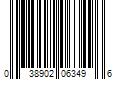 0 38902 06349 6